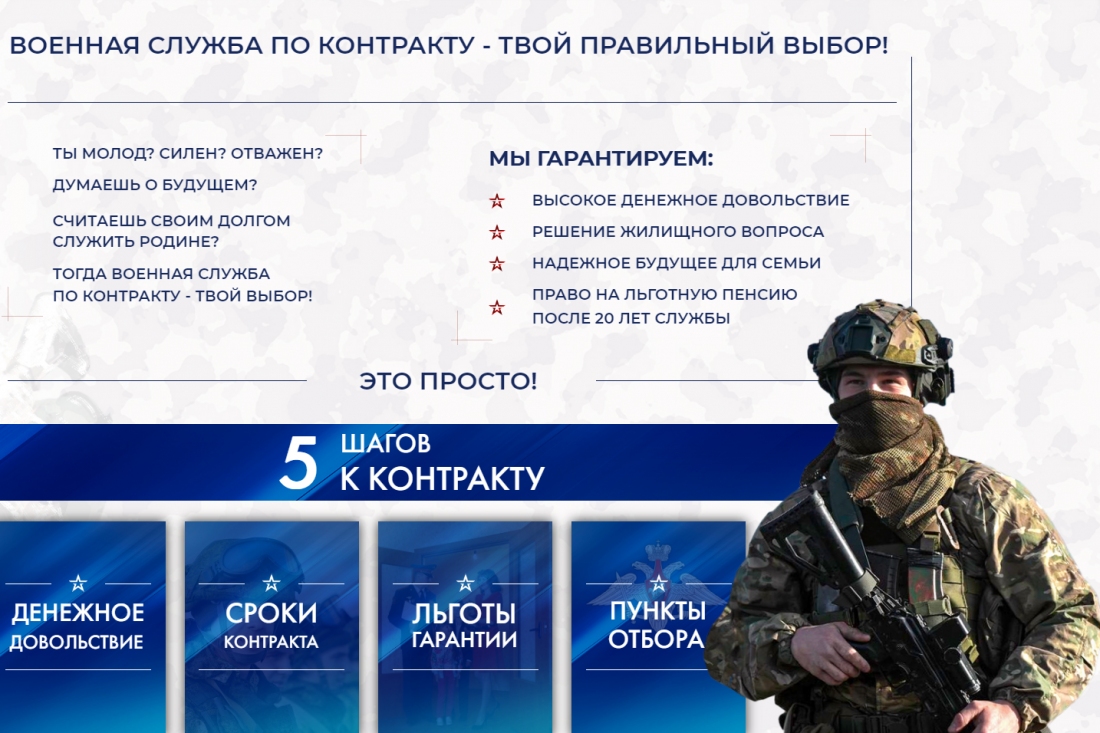 ВОЕННАЯ СЛУЖБА ПО КОНТРАКТУ - ТВОЙ ПРАВИЛЬНЫЙ ВЫБОР!

ТЫ МОЛОД? СИЛЕН? ОТВАЖЕН?

ДУМАЕШЬ О БУДУЩЕМ?

СЧИТАЕШЬ СВОИМ ДОЛГОМ СЛУЖИТЬ РОДИНЕ?

ТОГДА ВОЕННАЯ СЛУЖБА ПО КОНТРАКТУ - ТВОЙ ВЫБОР!

МЫ ГАРАНТИРУЕМ:

ВЫСОКОЕ ДЕНЕЖНОЕ ДОВОЛЬСТВИЕ

РЕШЕНИЕ ЖИЛИЩНОГО ВОПРОСА

НАДЕЖНОЕ БУДУЩЕЕ ДЛЯ СЕМЬИ

ПРАВО НА ЛЬГОТНУЮ ПЕНСИЮ ПОСЛЕ 20 ЛЕТ СЛУЖБЫ

ЭТО ПРОСТО!

5 ШАГОВ К КОНТРАКТУ

ДЕНЕЖНОЕ ДОВОЛЬСТВИЕ

СРОКИ КОНТРАКТА

ЛЬГОТЫ ГАРАНТИИ

ПУНКТЫ ОТБОРА